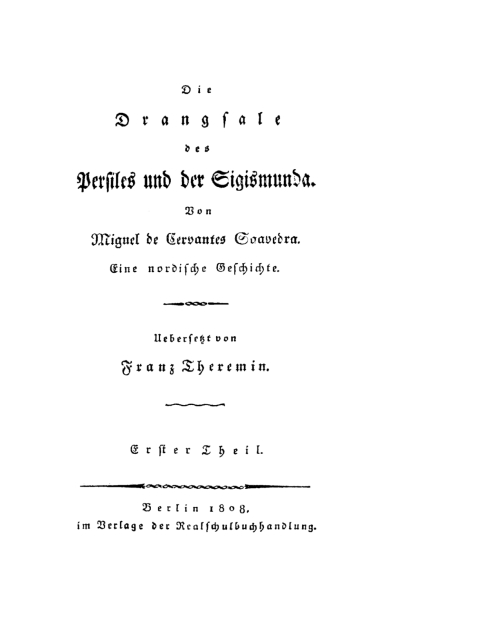 Die

Drangsale

des

Persiles und der Sigismunda.

Von

Miguel de Cervantes Saavedra.

Eine nordische Geschichte.

Uebersetzt von

Franz Theremin.

Erster Theil.

Berlin 1808,
im Verlage der Realschulbuchhandlung.